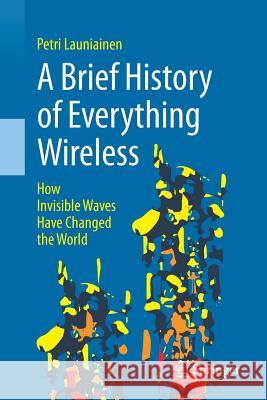 Petri Launiainen

A Brief History of Everything Wireless

How Invisible Waves Have Changed the World

Kraina Książek